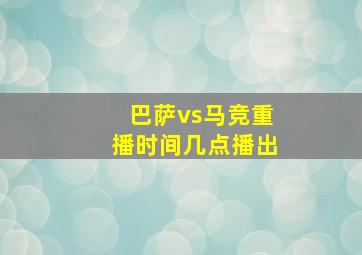 巴萨vs马竞重播时间几点播出